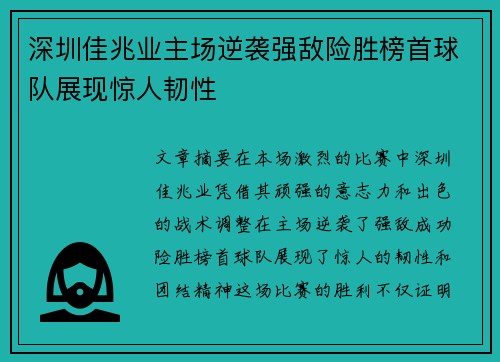 深圳佳兆业主场逆袭强敌险胜榜首球队展现惊人韧性

文章摘要在本场激烈的比赛中深圳佳兆业凭借其顽强的意志力和出色的战术调整在主场逆袭了强敌成功险胜榜首球队展现了惊人的韧性和团结精神这场比赛的胜利不仅证明